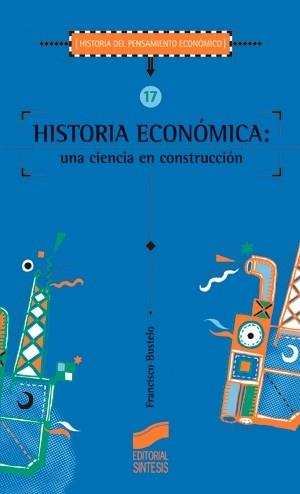 HISTORIA DEL PENSAMIENTO ECONÓMICO

17

HISTORIA ECONÓMICA:
una ciencia en construcción

Francisco Bustelo

EDITORIAL SINTESIS